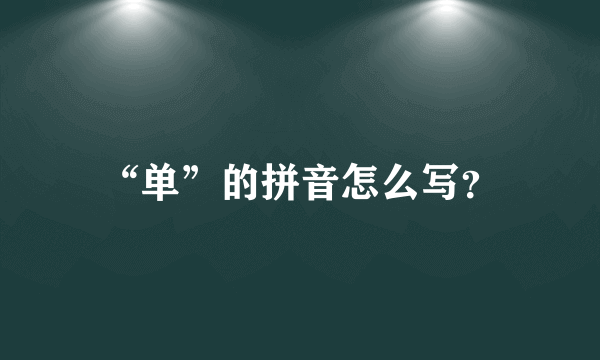 “单”的拼音怎么写?